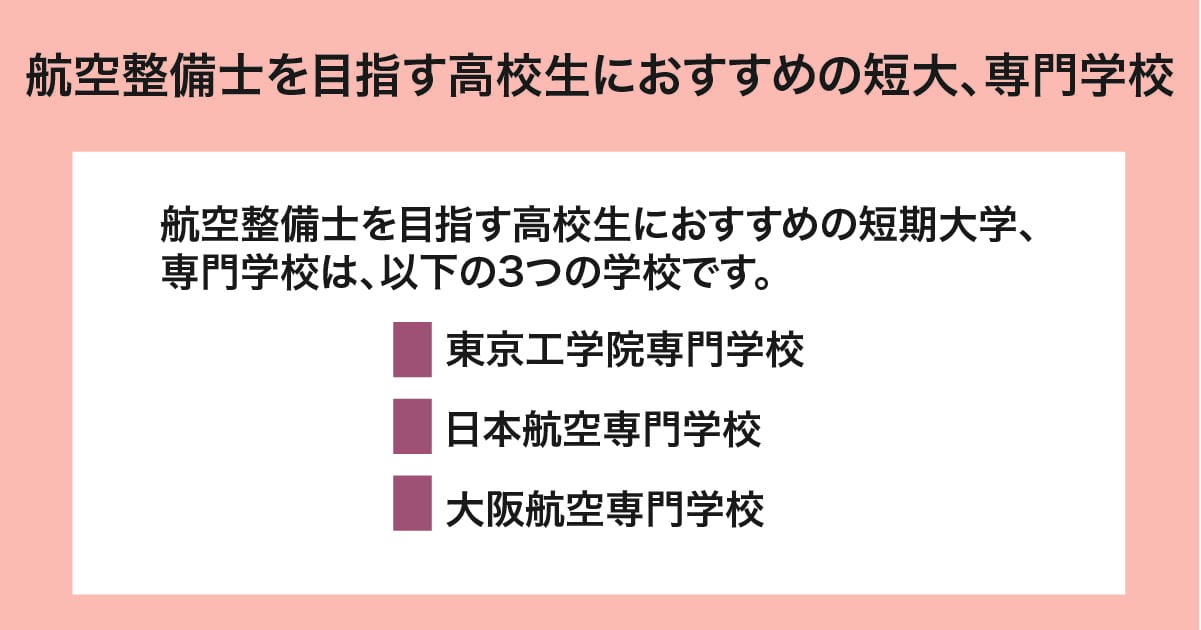 航空整備士を目指す高校生におすすめの短大、専門学校

航空整備士を目指す高校生におすすめの短期大学、専門学校は、以下の3つの学校です。

東京工学院専門学校

日本航空専門学校

大阪航空専門学校